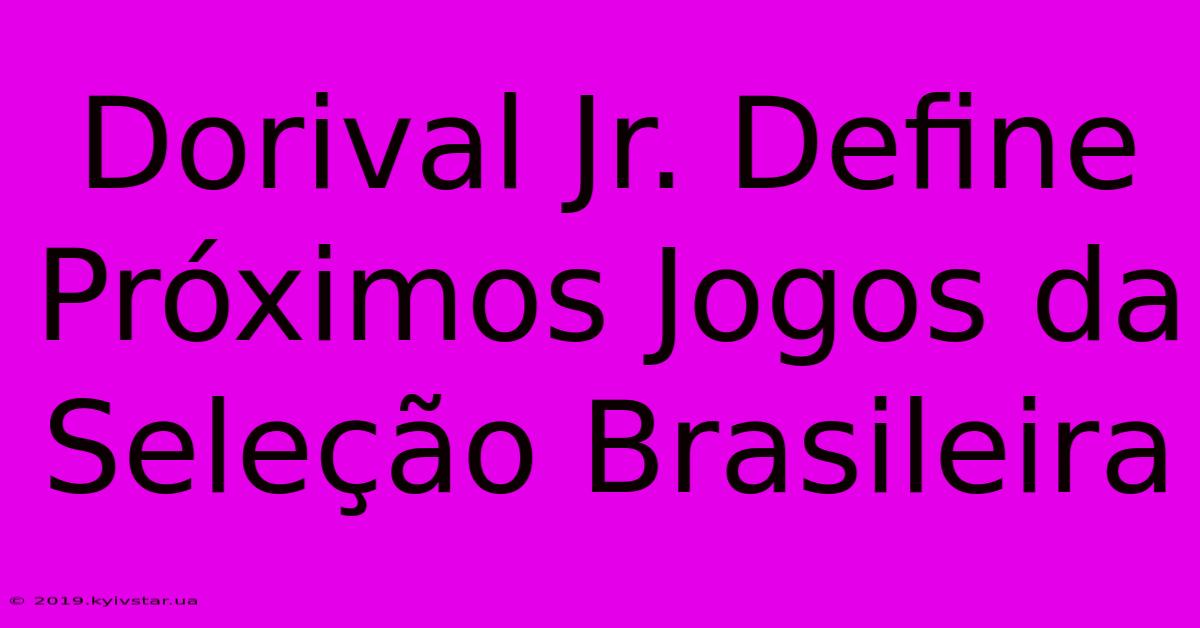 Dorival Jr. Define Próximos Jogos da Seleção Brasileira

© 2019.kyivstar.ua